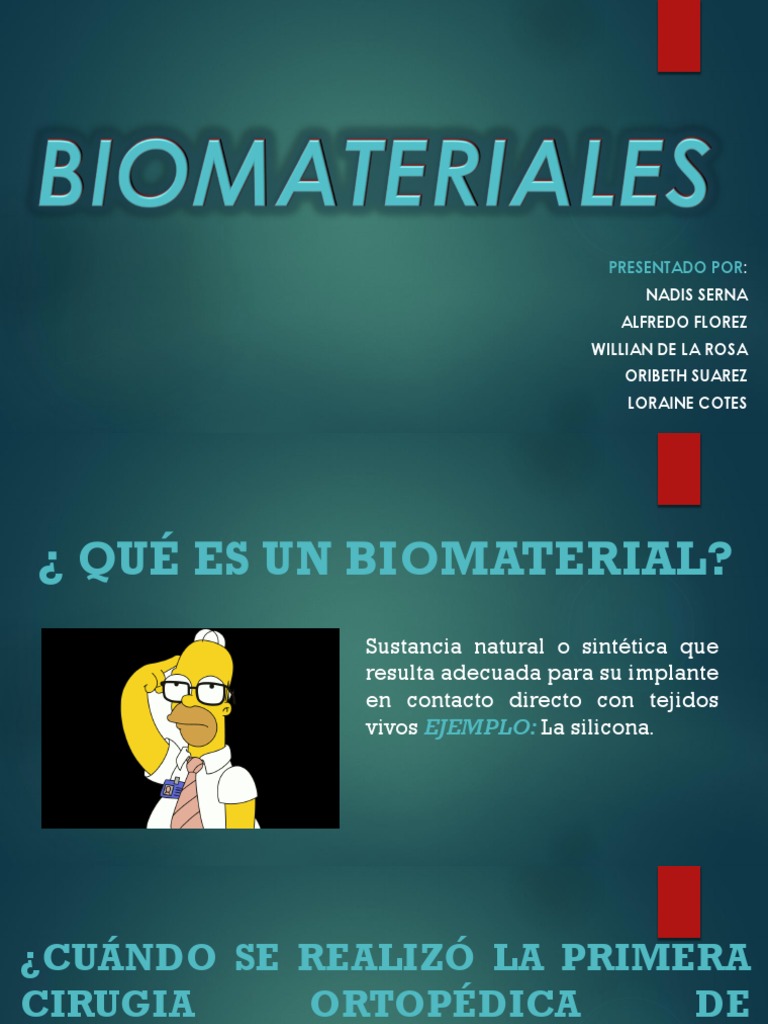 BIOMATERIALES

PRESENTADO POR:
NADIS SERNA
ALFREDO FLOREZ
WILLIAN DE LA ROSA
ORIBETH SUAREZ
LORAINE COTES

¿ QUÉ ES UN BIOMATERIAL?

Sustancia natural o sintética que resulta adecuada para su implante en contacto directo con tejidos vivos EJEMPLO: La silicona.

¿CUÁNDO SE REALIZÓ LA PRIMERA CIRUGIA ORTOPÉDICA DE